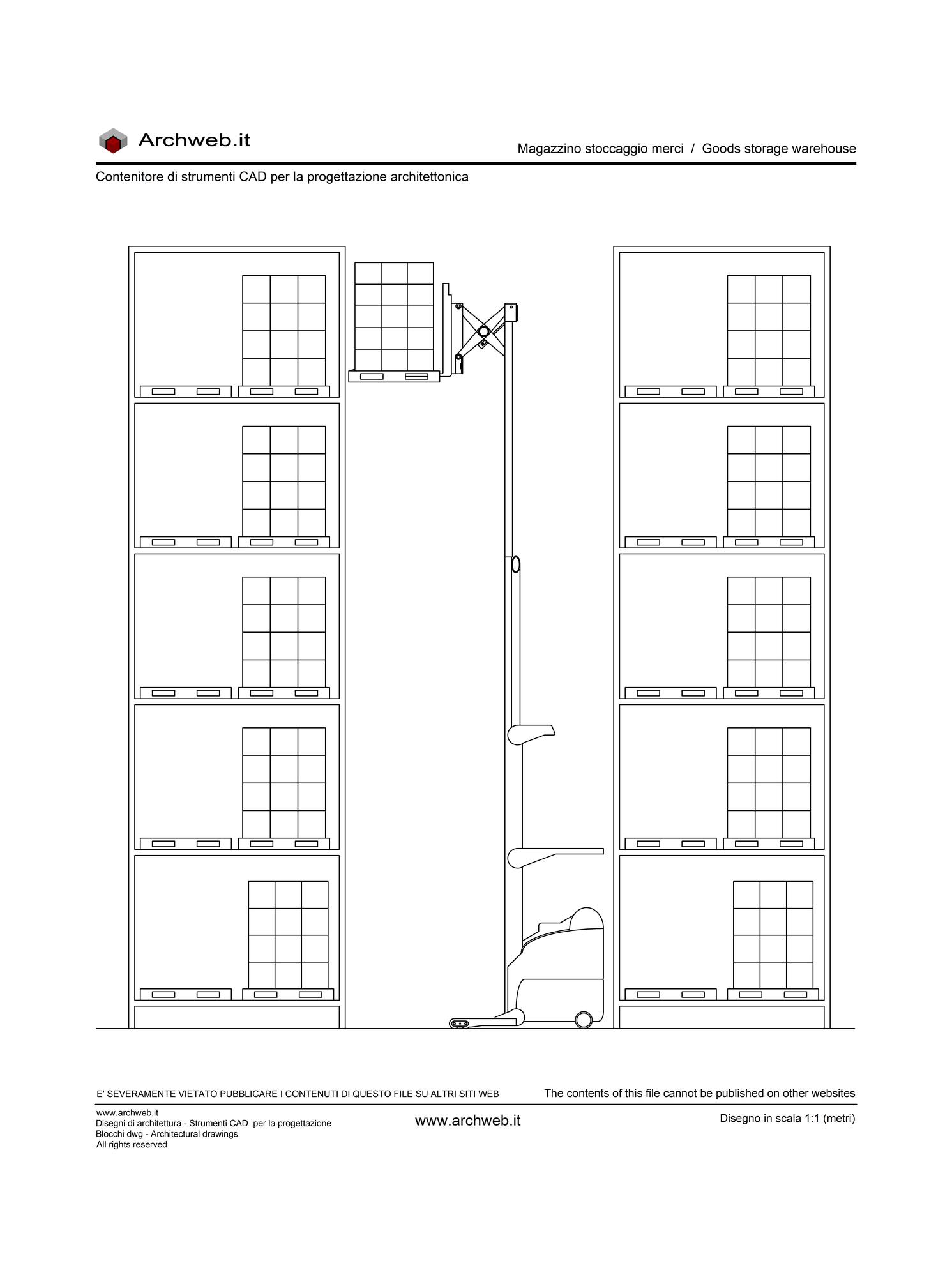 Archweb.it

Magazzino stoccaggio merci / Goods storage warehouse

Contenitore di strumenti CAD per la progettazione architettonica

E' SEVERAMENTE VIETATO PUBBLICARE I CONTENUTI DI QUESTO FILE SU ALTRI SITI WEB

The contents of this file cannot be published on other websites

www.archweb.it
Disegni di architettura - Strumenti CAD per la progettazione
Blocchi dwg - Architectural drawings
All rights reserved

www.archweb.it

Disegno in scala 1:1 (metri)